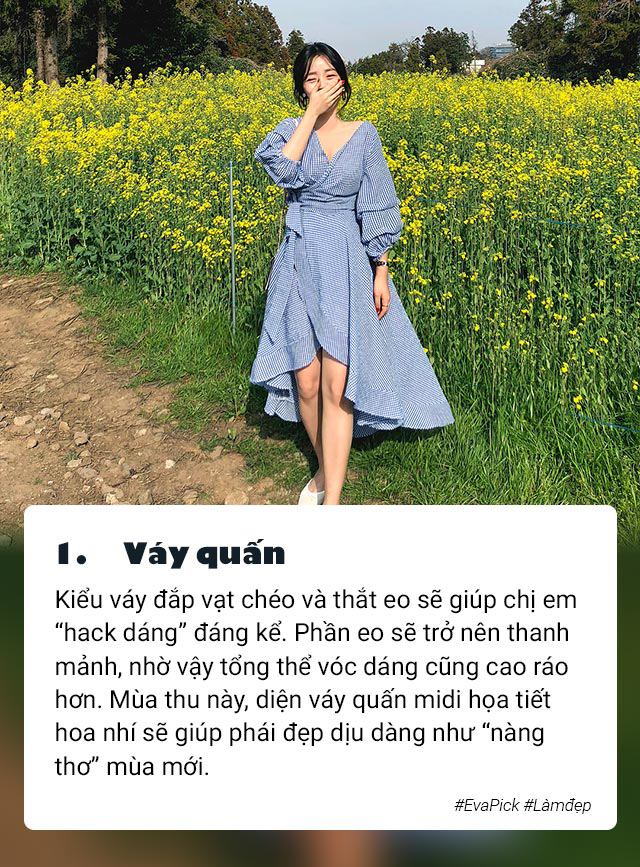 1. Váy quấn

Kiểu váy đắp vạt chéo và thắt eo sẽ giúp chị em “hack dáng” đáng kể. Phần eo sẽ trở nên thanh mảnh, nhờ vậy tổng thể vóc dáng cũng cao ráo hơn. Mùa thu này, diện váy quấn midi họa tiết hoa nhí sẽ giúp phái đẹp dịu dàng như “nàng thơ” mùa mới.

#EvaPick #Làmđẹp